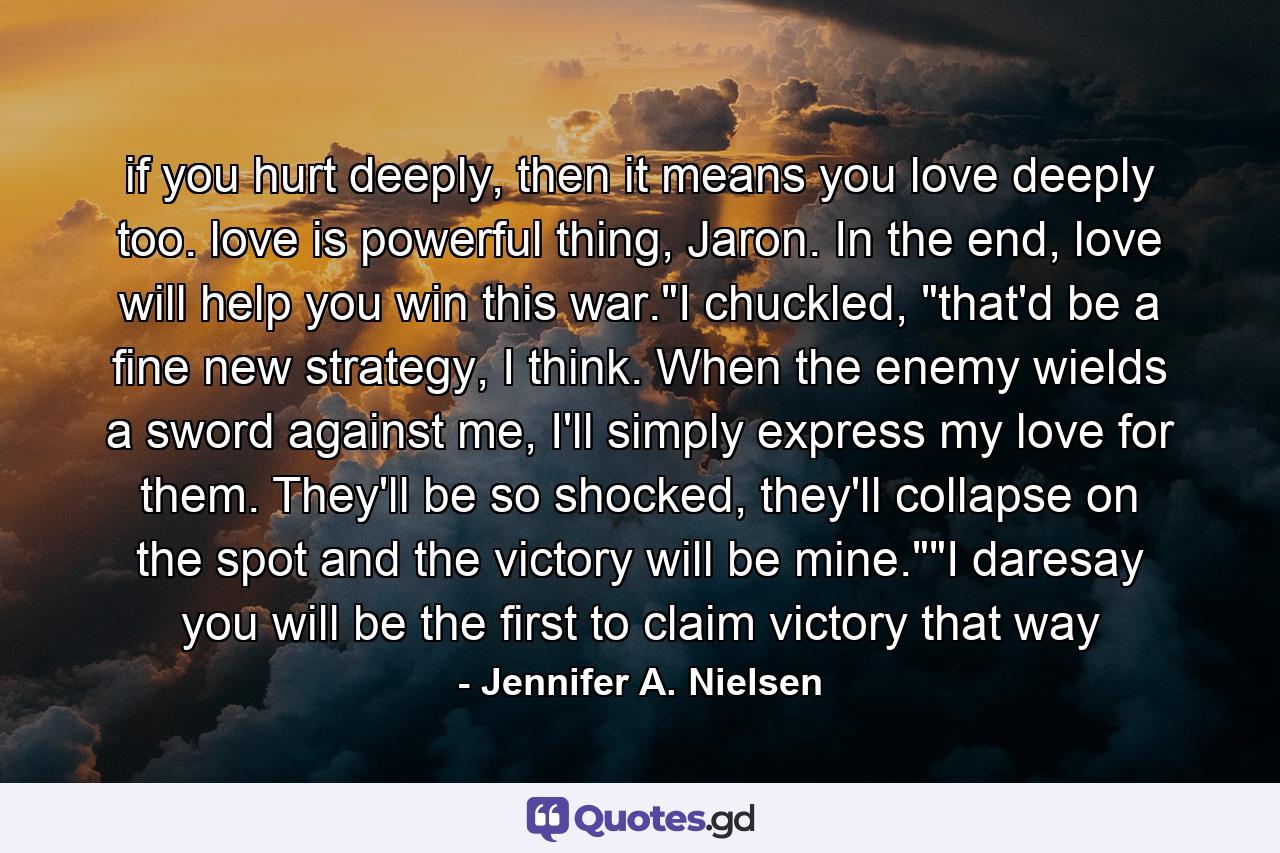 if you hurt deeply, then it means you love deeply too. love is powerful thing, Jaron. In the end, love will help you win this war."I chuckled, "that'd be a fine new strategy, I think. When the enemy wields a sword against me, I'll simply express my love for them. They'll be so shocked, they'll collapse on the spot and the victory will be mine.""I daresay you will be the first to claim victory that way

- Jennifer A. Nielsen

Quotes.gd